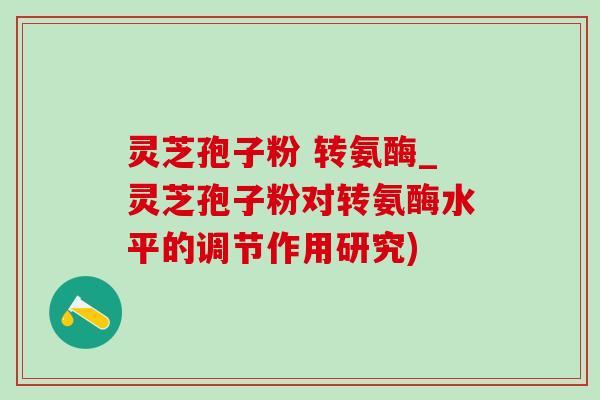 灵芝孢子粉 转氨酶_灵芝孢子粉对转氨酶水平的调节作用研究)